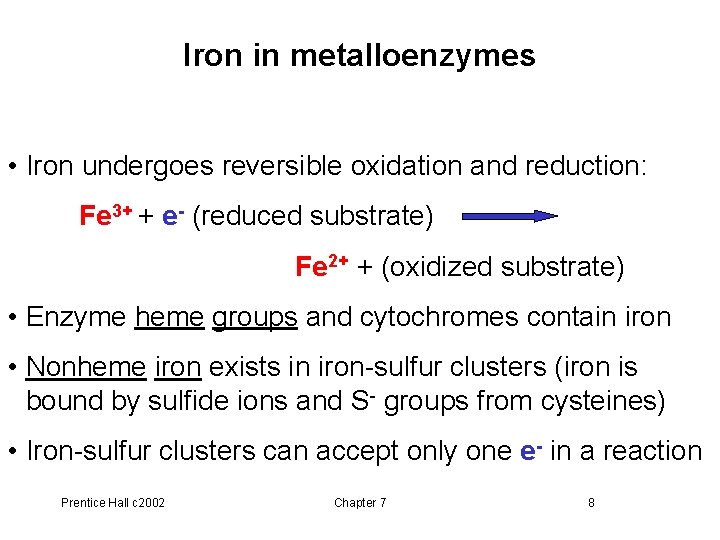 Iron in metalloenzymes

• Iron undergoes reversible oxidation and reduction:

$Fe^{3+}$ + $e^-$ (reduced substrate) $\longrightarrow$

$Fe^{2+}$ + (oxidized substrate)

• Enzyme heme groups and cytochromes contain iron

• Nonheme iron exists in iron-sulfur clusters (iron is bound by sulfide ions and $S^-$ groups from cysteines)

• Iron-sulfur clusters can accept only one $e^-$ in a reaction

Prentice Hall c2002

Chapter 7

8